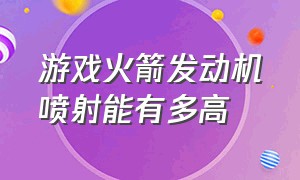 游戏火箭发动机
喷射能有多高